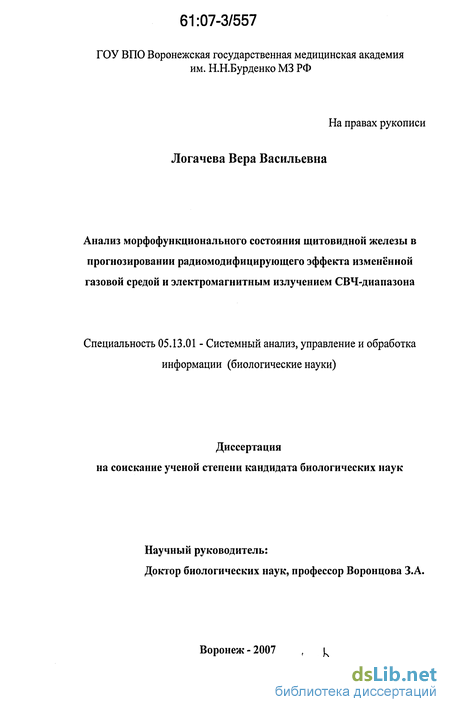 61:07-3/557

ГОУ ВПО Воронежская государственная медицинская академия им. Н.Н.Бурденко МЗ РФ

На правах рукописи

Логачева Вера Васильевна

Анализ морфофункционального состояния щитовидной железы в прогнозировании радиомодифицирующего эффекта изменённой газовой средой и электромагнитным излучением СВЧ-диапазона

Специальность 05.13.01 - Системный анализ, управление и обработка информации (биологические науки)

Диссертация
на соискание ученой степени кандидата биологических наук

Научный руководитель:
Доктор биологических наук, профессор Воронцова З.А.

Воронеж - 2007

dsLib.net
библиотека диссертаций